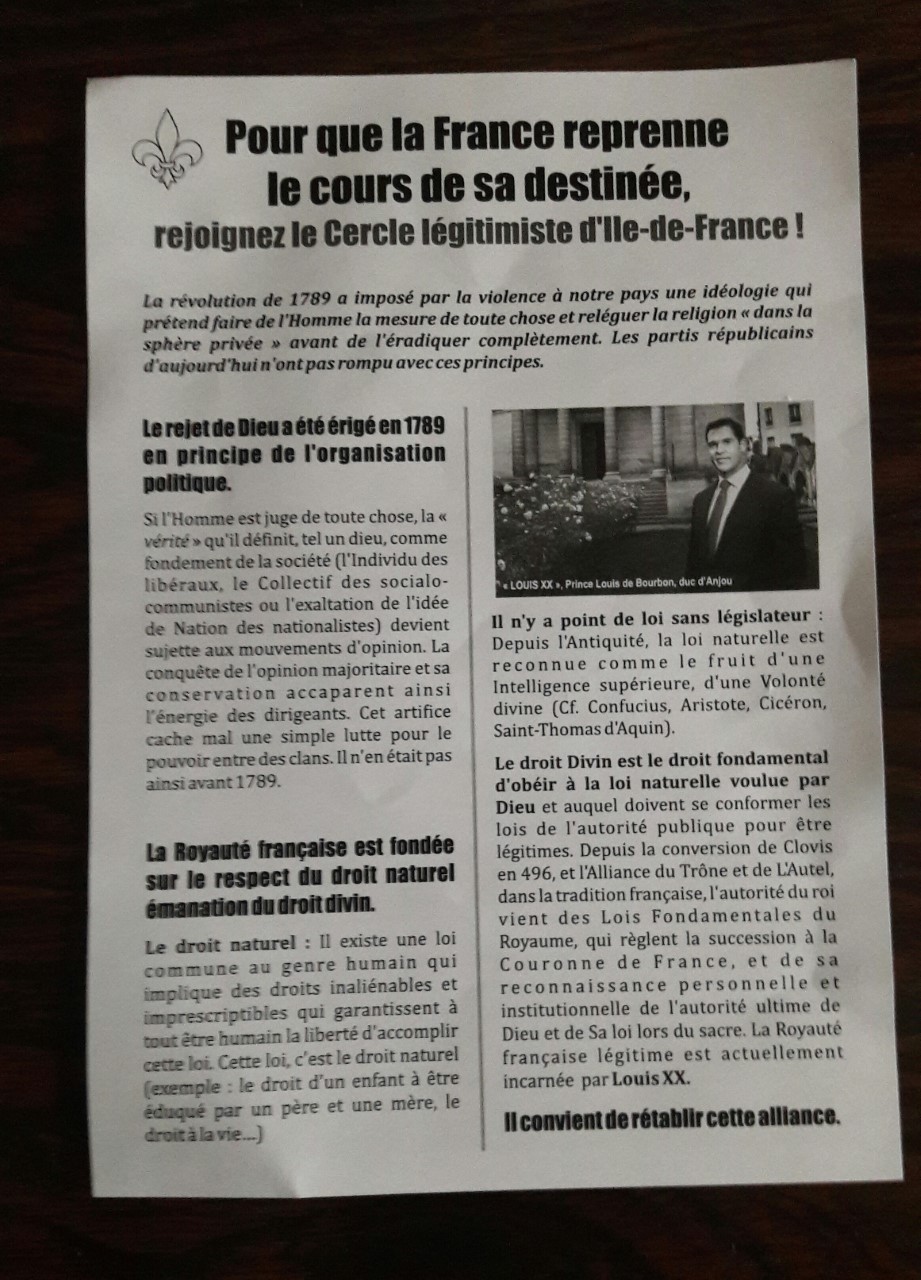 Pour que la France reprenne le cours de sa destinée,
rejoignez le Cercle légitimiste d'Ile-de-France !

La révolution de 1789 a imposé par la violence à notre pays une idéologie qui prétend faire de l'Homme la mesure de toute chose et reléguer la religion « dans la sphère privée » avant de l'éradiquer complètement. Les partis républicains d'aujourd'hui n'ont pas rompu avec ces principes.

Le rejet de Dieu a été érigé en 1789 en principe de l'organisation politique.

Si l'Homme est juge de toute chose, la « vérité » qu'il définit, tel un dieu, comme fondement de la société (l'Individu des libéraux, le Collectif des socialo-communistes ou l'exaltation de l'idée de Nation des nationalistes) devient sujette aux mouvements d'opinion. La conquête de l'opinion majoritaire et sa conservation accaparent ainsi l'énergie des dirigeants. Cet artifice cache mal une simple lutte pour le pouvoir entre des clans. Il n'en était pas ainsi avant 1789.

La Royauté française est fondée sur le respect du droit naturel émanation du droit divin.

Le droit naturel : Il existe une loi commune au genre humain qui implique des droits inaliénables et imprescriptibles qui garantissent à tout être humain la liberté d'accomplir cette loi. Cette loi, c'est le droit naturel (exemple : le droit d'un enfant à être éduqué par un père et une mère, le droit à la vie...)

« LOUIS XX », Prince Louis de Bourbon, duc d'Anjou

Il n'y a point de loi sans législateur : Depuis l'Antiquité, la loi naturelle est reconnue comme le fruit d'une Intelligence supérieure, d'une Volonté divine (Cf. Confucius, Aristote, Cicéron, Saint-Thomas d'Aquin).

Le droit Divin est le droit fondamental d'obéir à la loi naturelle voulue par Dieu et auquel doivent se conformer les lois de l'autorité publique pour être légitimes. Depuis la conversion de Clovis en 496, et l'Alliance du Trône et de L'Autel, dans la tradition française, l'autorité du roi vient des Lois Fondamentales du Royaume, qui règlent la succession à la Couronne de France, et de sa reconnaissance personnelle et institutionnelle de l'autorité ultime de Dieu et de Sa loi lors du sacre. La Royauté française légitime est actuellement incarnée par Louis XX.

Il convient de rétablir cette alliance.